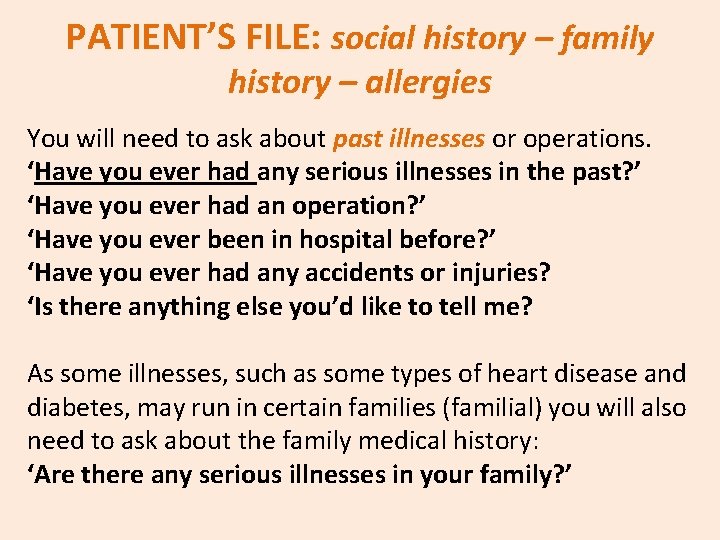 PATIENT'S FILE: social history – family history – allergies

You will need to ask about past illnesses or operations.
'Have you ever had any serious illnesses in the past?'
'Have you ever had an operation?'
'Have you ever been in hospital before?'
'Have you ever had any accidents or injuries?
'Is there anything else you'd like to tell me?

As some illnesses, such as some types of heart disease and diabetes, may run in certain families (familial) you will also need to ask about the family medical history:
'Are there any serious illnesses in your family?'